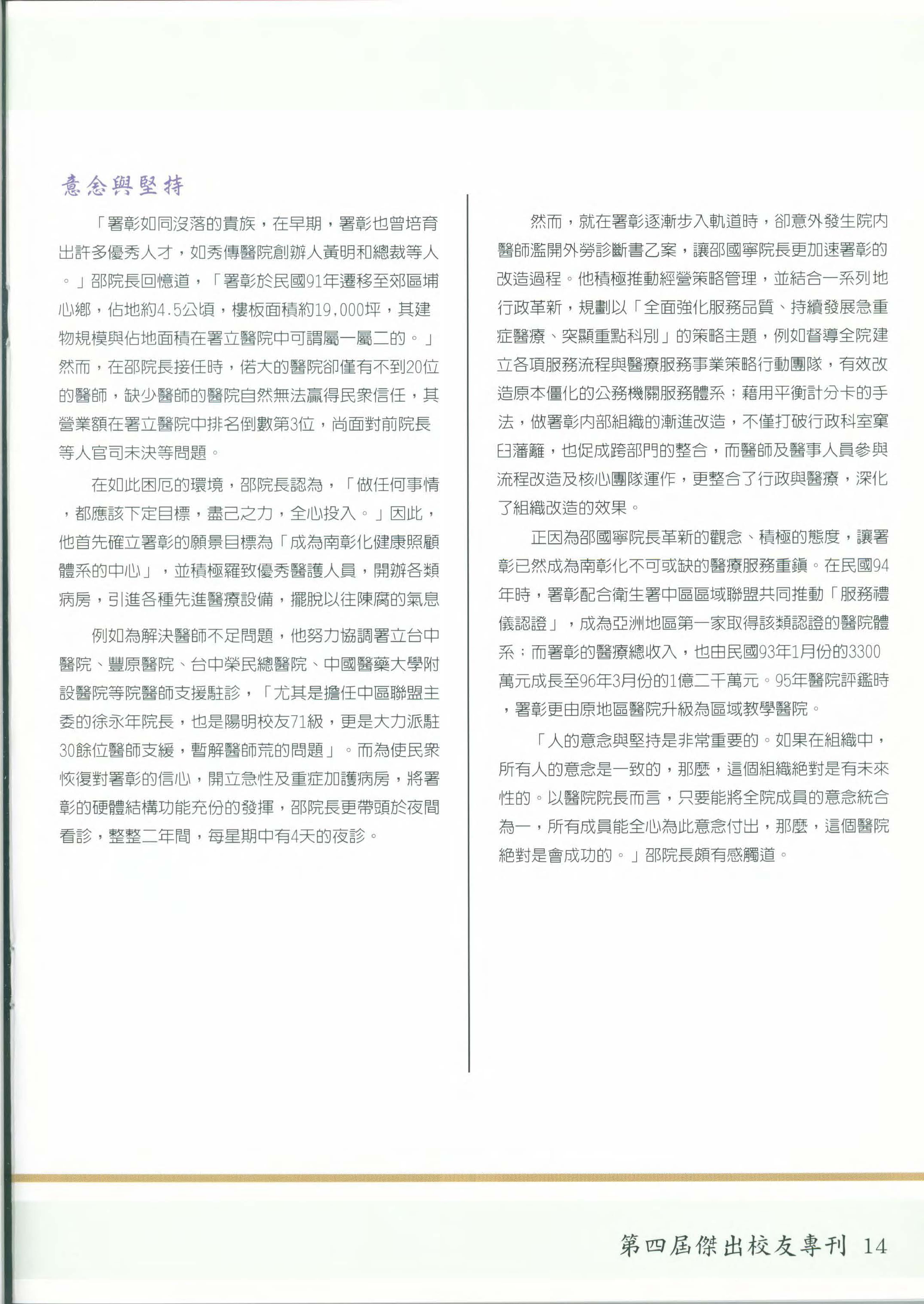 意念與堅持

「署彰如同沒落的貴族，在早期，署彰也曾培育出許多優秀人才，如秀傳醫院創辦人黃明和總裁等人。」邵院長回憶道，「署彰於民國91年遷移至郊區埔心鄉，佔地約4.5公頃，樓板面積約19,000坪，其建物規模與佔地面積在署立醫院中可謂屬一屬二的。」然而，在邵院長接任時，偌大的醫院卻僅有不到20位的醫師，缺少醫師的醫院自然無法贏得民眾信任，其營業額在署立醫院中排名倒數第3位，尚面對前院長等人官司未決等問題。

在如此困厄的環境，邵院長認為，「做任何事情，都應該下定目標，盡己之力，全心投入。」因此，他首先確立署彰的願景目標為「成為南彰化健康照顧體系的中心」，並積極羅致優秀醫護人員，開辦各類病房，引進各種先進醫療設備，擺脫以往陳腐的氣息

例如為解決醫師不足問題，他努力協調署立台中醫院、豐原醫院、台中榮民總醫院、中國醫藥大學附設醫院等院醫師支援駐診，「尤其是擔任中區聯盟主委的徐永年院長，也是陽明校友71級，更是大力派駐30餘位醫師支緩，暫解醫師荒的問題」。而為使民眾恢復對署彰的信心，開立急性及重症加護病房，將署彰的硬體結構功能充份的發揮，邵院長更帶頭於夜間看診，整整二年間，每星期中有4天的夜診。

然而，就在署彰逐漸步入軌道時，卻意外發生院內醫師濫開外勞診斷書乙案，讓邵國寧院長更加速署彰的改造過程。他積極推動經營策略管理，並結合一系列地行政革新，規劃以「全面強化服務品質、持續發展急重症醫療、突顯重點科別」的策略主題，例如督導全院建立各項服務流程與醫療服務事業策略行動團隊，有效改造原本僵化的公務機關服務體系；藉用平衡計分卡的手法，做署彰內部組織的漸進改造，不僅打破行政科室窠臼藩籬，也促成跨部門的整合，而醫師及醫事人員參與流程改造及核心團隊運作，更整合了行政與醫療，深化了組織改造的效果。

正因為邵國寧院長革新的觀念、積極的態度，讓署彰已然成為南彰化不可或缺的醫療服務重鎮。在民國94年時，署彰配合衛生署中區區域聯盟共同推動「服務禮儀認證」，成為亞洲地區第一家取得該類認證的醫院體系；而署彰的醫療總收入，也由民國93年1月份的3300萬元成長至96年3月份的1億二千萬元。95年醫院評鑑時，署彰更由原地區醫院升級為區域教學醫院。

「人的意念與堅持是非常重要的。如果在組織中，所有人的意念是一致的，那麼，這個組織絕對是有未來性的。以醫院院長而言，只要能將全院成員的意念統合為一，所有成員能全心為此意念付出，那麼，這個醫院絕對是會成功的。」邵院長頗有感觸道。

第四屆傑出校友專刊 14